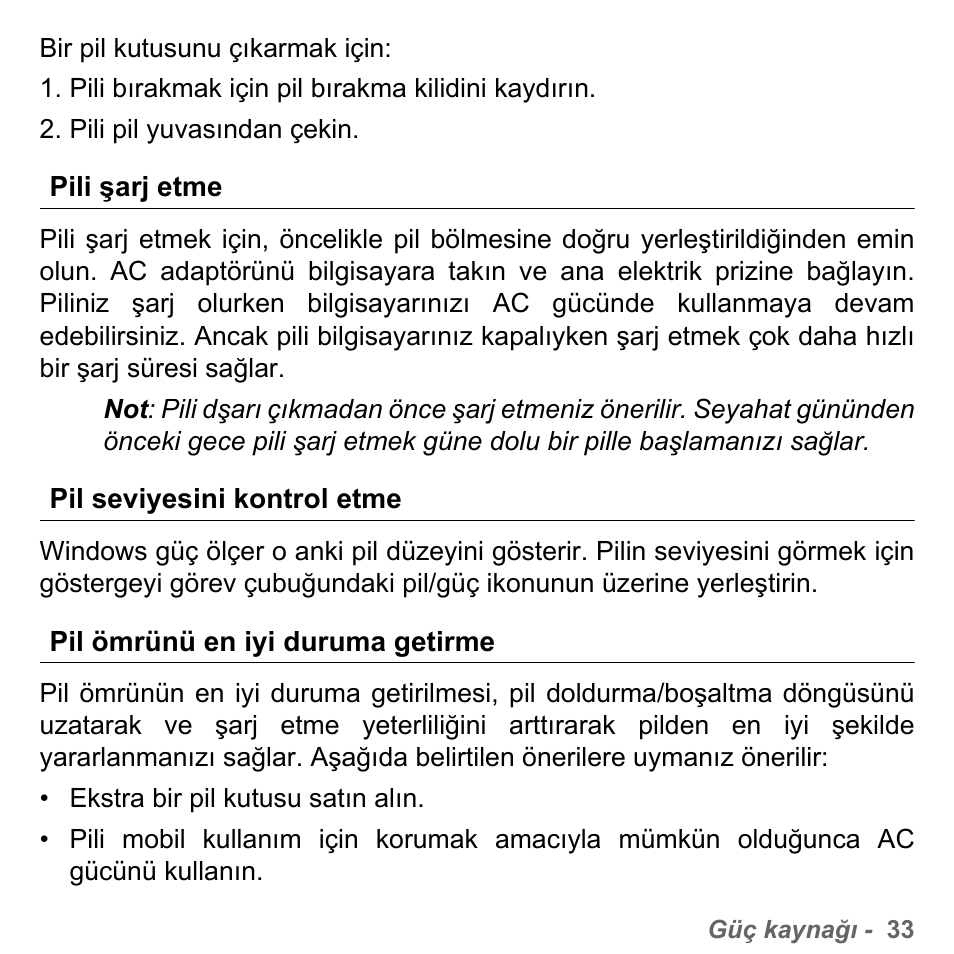 Bir pil kutusunu çıkarmak için:

1. Pili bırakmak için pil bırakma kilidini kaydırın.

2. Pili pil yuvasından çekin.

Pili şarj etme

Pili şarj etmek için, öncelikle pil bölmesine doğru yerleştirildiğinden emin olun. AC adaptörünü bilgisayara takın ve ana elektrik prizine bağlayın. Piliniz şarj olurken bilgisayarınızı AC gücünde kullanmaya devam edebilirsiniz. Ancak pili bilgisayarınız kapalıyken şarj etmek çok daha hızlı bir şarj süresi sağlar.

Not: Pili dşarı çıkmadan önce şarj etmeniz önerilir. Seyahat gününden önceki gece pili şarj etmek güne dolu bir pille başlamanızı sağlar.

Pil seviyesini kontrol etme

Windows güç ölçer o anki pil düzeyini gösterir. Pilin seviyesini görmek için göstergeyi görev çubuğundaki pil/güç ikonunun üzerine yerleştirin.

Pil ömrünü en iyi duruma getirme

Pil ömrünün en iyi duruma getirilmesi, pil doldurma/boşaltma döngüsünü uzatarak ve şarj etme yeterliliğini arttırarak pilden en iyi şekilde yararlanmanızı sağlar. Aşağıda belirtilen önerilere uymanız önerilir:

• Ekstra bir pil kutusu satın alın.

• Pili mobil kullanım için korumak amacıyla mümkün olduğunca AC gücünü kullanın.

Güç kaynağı - 33